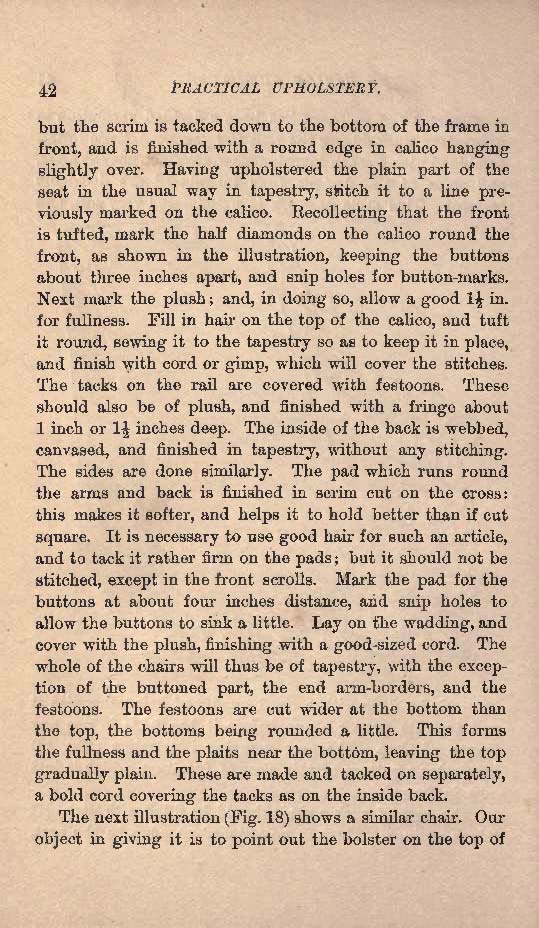 42 PRACTICAL UPHOLSTERY.

but the scrim is tacked down to the bottom of the frame in front, and is finished with a round edge in calico hanging slightly over. Having upholstered the plain part of the seat in the usual way in tapestry, stitch it to a line previously marked on the calico. Recollecting that the front is tufted, mark the half diamonds on the calico round the front, as shown in the illustration, keeping the buttons about three inches apart, and snip holes for button-marks. Next mark the plush; and, in doing so, allow a good $1\frac{1}{2}$ in. for fullness. Fill in hair on the top of the calico, and tuft it round, sewing it to the tapestry so as to keep it in place, and finish with cord or gimp, which will cover the stitches. The tacks on the rail are covered with festoons. These should also be of plush, and finished with a fringe about 1 inch or $1\frac{1}{2}$ inches deep. The inside of the back is webbed, canvased, and finished in tapestry, without any stitching. The sides are done similarly. The pad which runs round the arms and back is finished in scrim cut on the cross: this makes it softer, and helps it to hold better than if cut square. It is necessary to use good hair for such an article, and to tack it rather firm on the pads; but it should not be stitched, except in the front scrolls. Mark the pad for the buttons at about four inches distance, and snip holes to allow the buttons to sink a little. Lay on the wadding, and cover with the plush, finishing with a good-sized cord. The whole of the chairs will thus be of tapestry, with the exception of the buttoned part, the end arm-borders, and the festoons. The festoons are cut wider at the bottom than the top, the bottoms being rounded a little. This forms the fullness and the plaits near the bottom, leaving the top gradually plain. These are made and tacked on separately, a bold cord covering the tacks as on the inside back.

The next illustration (Fig. 18) shows a similar chair. Our object in giving it is to point out the bolster on the top of